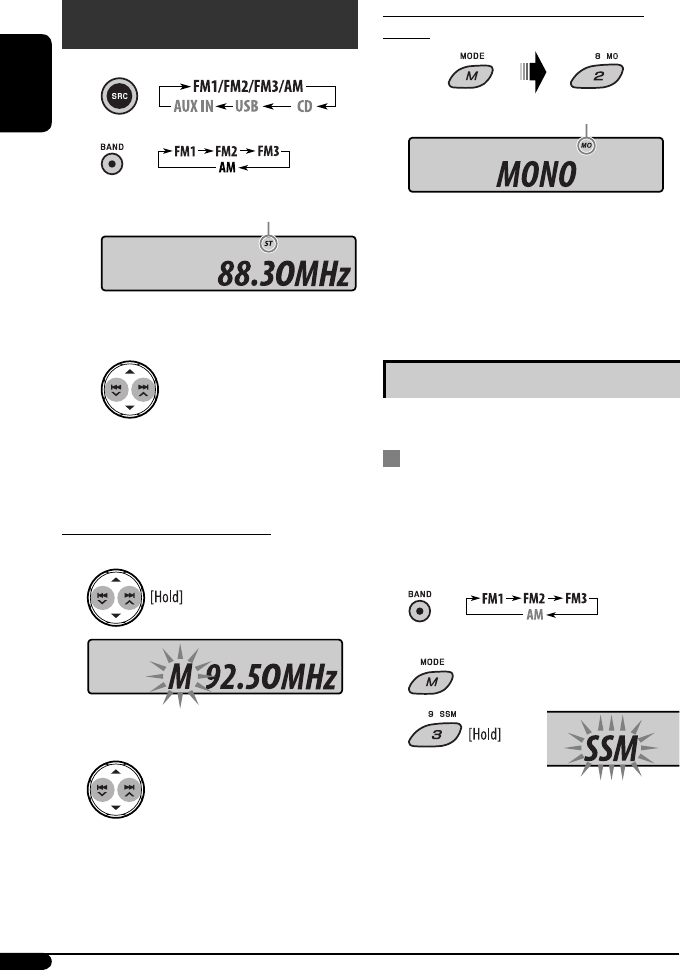 SRC

FM1/FM2/FM3/AM

AUX IN USB CD

BAND

FM1 FM2 FM3

AM

ST

88.3OMHz

[Hold]

M 92.5OMHz

MODE

M

8 MO

2

MO

MONO

BAND

FM1 FM2 FM3

AM

MODE

M

9 SSM

3

[Hold]

SSM